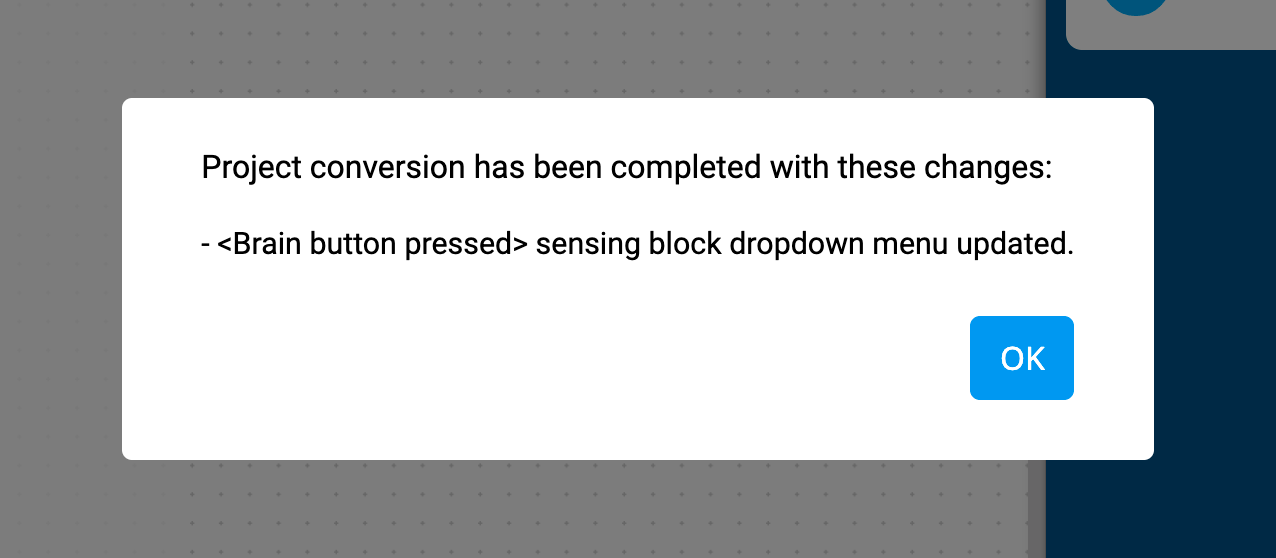 Project conversion has been completed with these changes:

- <Brain button pressed> sensing block dropdown menu updated.

OK